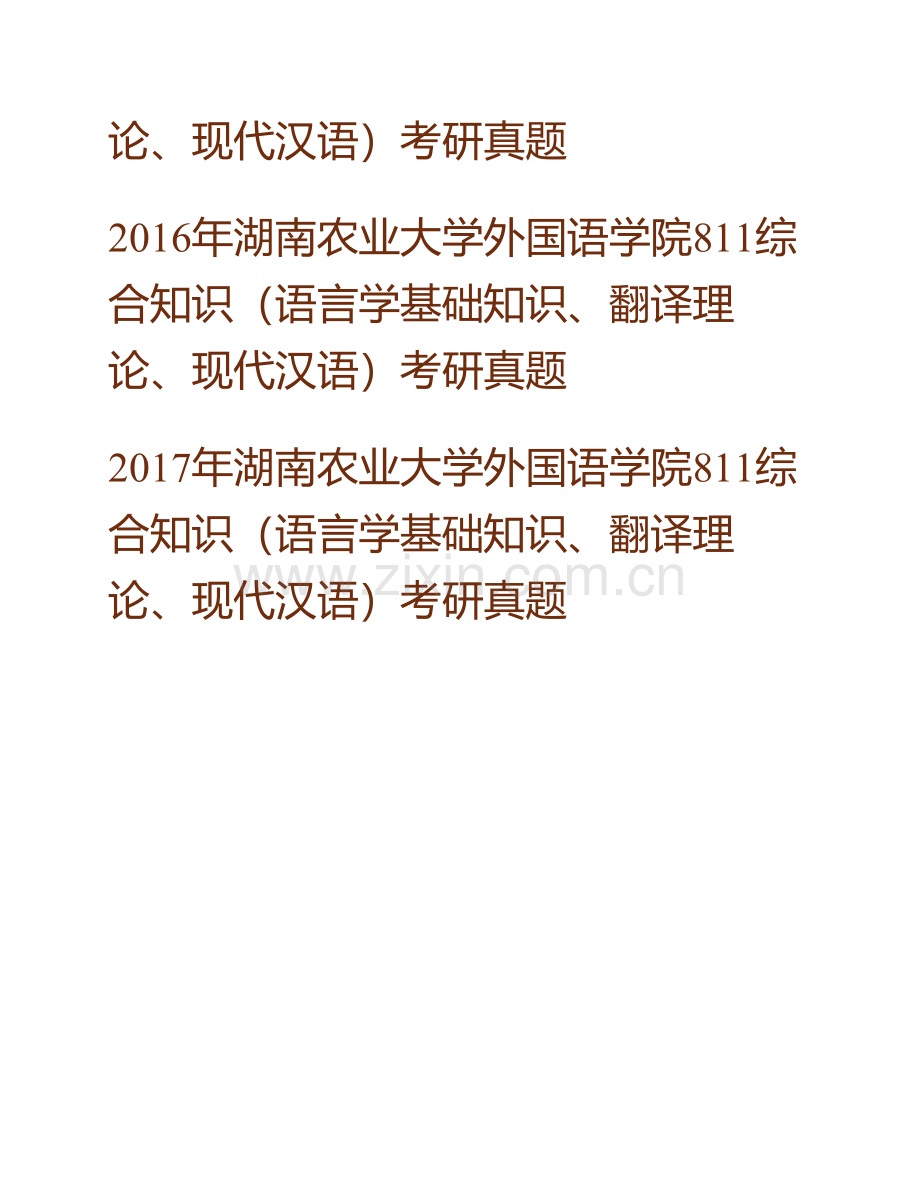 论、现代汉语）考研真题

2016年湖南农业大学外国语学院811综合知识（语言学基础知识、翻译理论、现代汉语）考研真题

2017年湖南农业大学外国语学院811综合知识（语言学基础知识、翻译理论、现代汉语）考研真题

www.zixin.com.cn